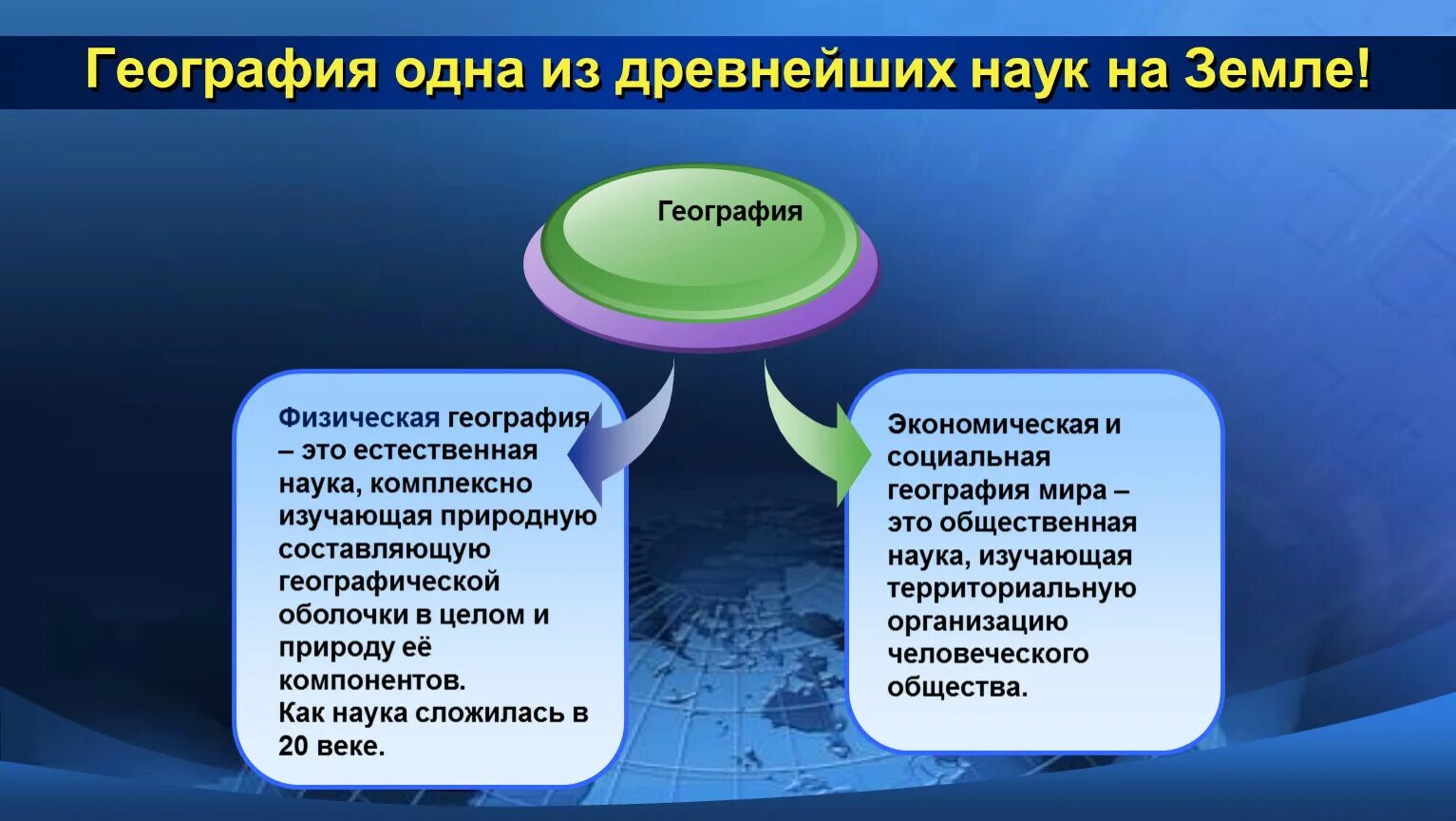 География одна из древнейших наук на Земле!

География

Физическая география – это естественная наука, комплексно изучающая природную составляющую географической оболочки в целом и природу её компонентов.
Как наука сложилась в 20 веке.

Экономическая и социальная география мира – это общественная наука, изучающая территориальную организацию человеческого общества.